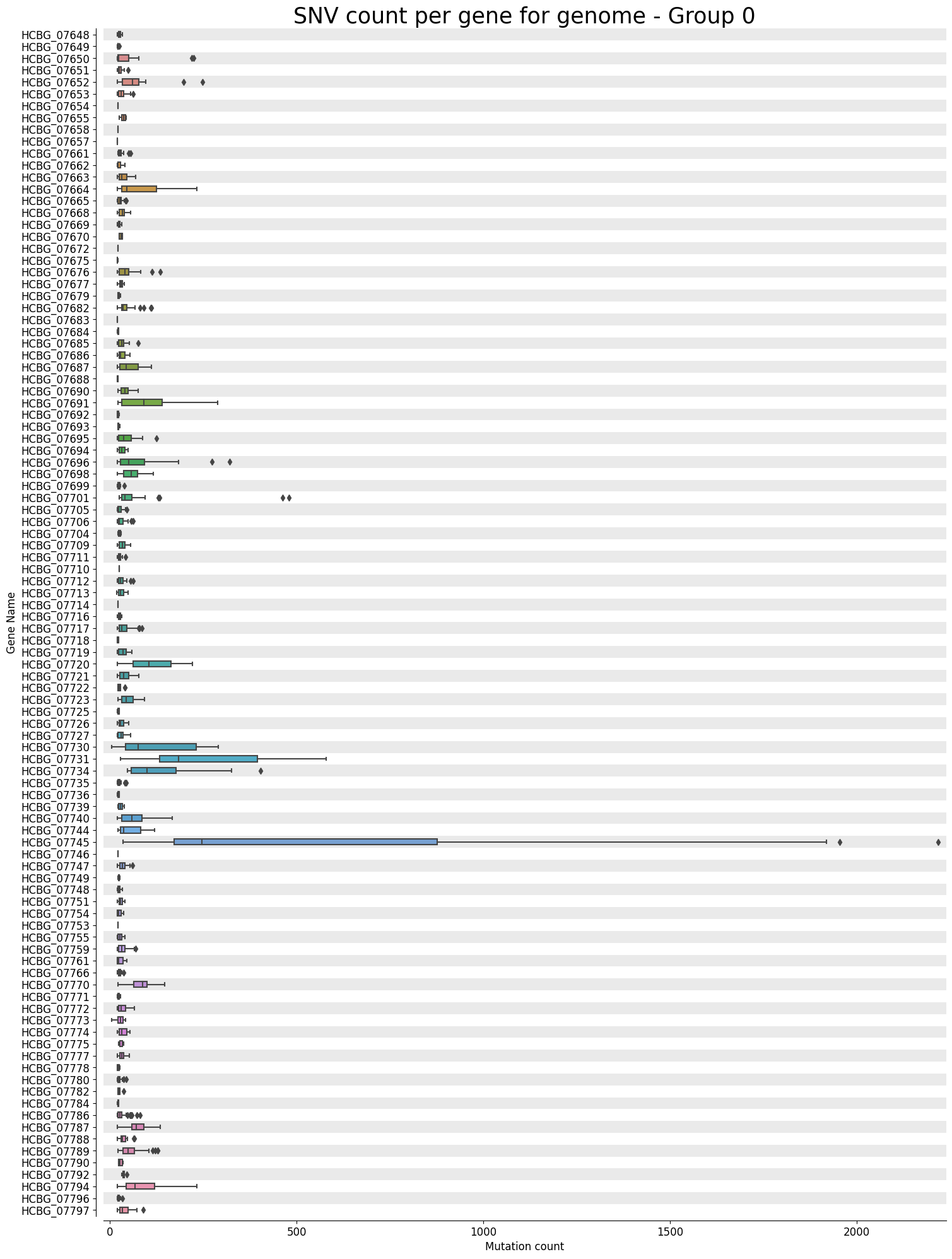 SNV count per gene for genome - Group 0

Gene Name

HCBG_07648
HCBG_07649
HCBG_07650
HCBG_07651
HCBG_07652
HCBG_07653
HCBG_07654
HCBG_07655
HCBG_07658
HCBG_07657
HCBG_07661
HCBG_07662
HCBG_07663
HCBG_07664
HCBG_07665
HCBG_07668
HCBG_07669
HCBG_07670
HCBG_07672
HCBG_07675
HCBG_07676
HCBG_07677
HCBG_07679
HCBG_07682
HCBG_07683
HCBG_07684
HCBG_07685
HCBG_07686
HCBG_07687
HCBG_07688
HCBG_07690
HCBG_07691
HCBG_07692
HCBG_07693
HCBG_07695
HCBG_07694
HCBG_07696
HCBG_07698
HCBG_07699
HCBG_07701
HCBG_07705
HCBG_07706
HCBG_07704
HCBG_07709
HCBG_07711
HCBG_07710
HCBG_07712
HCBG_07713
HCBG_07714
HCBG_07716
HCBG_07717
HCBG_07718
HCBG_07719
HCBG_07720
HCBG_07721
HCBG_07722
HCBG_07723
HCBG_07725
HCBG_07726
HCBG_07727
HCBG_07730
HCBG_07731
HCBG_07734
HCBG_07735
HCBG_07736
HCBG_07739
HCBG_07740
HCBG_07744
HCBG_07745
HCBG_07746
HCBG_07747
HCBG_07749
HCBG_07748
HCBG_07751
HCBG_07754
HCBG_07753
HCBG_07755
HCBG_07759
HCBG_07761
HCBG_07766
HCBG_07770
HCBG_07771
HCBG_07772
HCBG_07773
HCBG_07774
HCBG_07775
HCBG_07777
HCBG_07778
HCBG_07780
HCBG_07782
HCBG_07784
HCBG_07786
HCBG_07787
HCBG_07788
HCBG_07789
HCBG_07790
HCBG_07792
HCBG_07794
HCBG_07796
HCBG_07797

0
500
1000
1500
2000
Mutation count